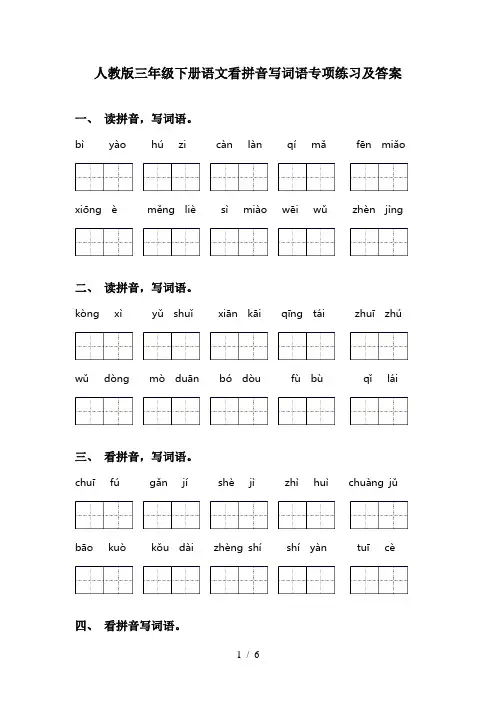 人教版三年级下册语文看拼音写词语专项练习及答案

一、 读拼音，写词语。

bì yào　hú zi　càn làn　qí mǎ　fēn miǎo

xiōng è　měng liè　sì miào　wēi wǔ　zhèn jìng

二、 读拼音，写词语。

kòng xì　yǔ shuǐ　xiān kāi　qīng tái　zhuī zhú

wǔ dòng　mò duān　bó dòu　fù bù　qǐ lái

三、 看拼音，写词语。

chuī fú　gǎn jí　shè jì　zhì huì　chuàng jǔ

bāo kuò　kǒu dài　zhèng shí　shí yàn　tuī cè

四、 看拼音写词语。

1 / 6